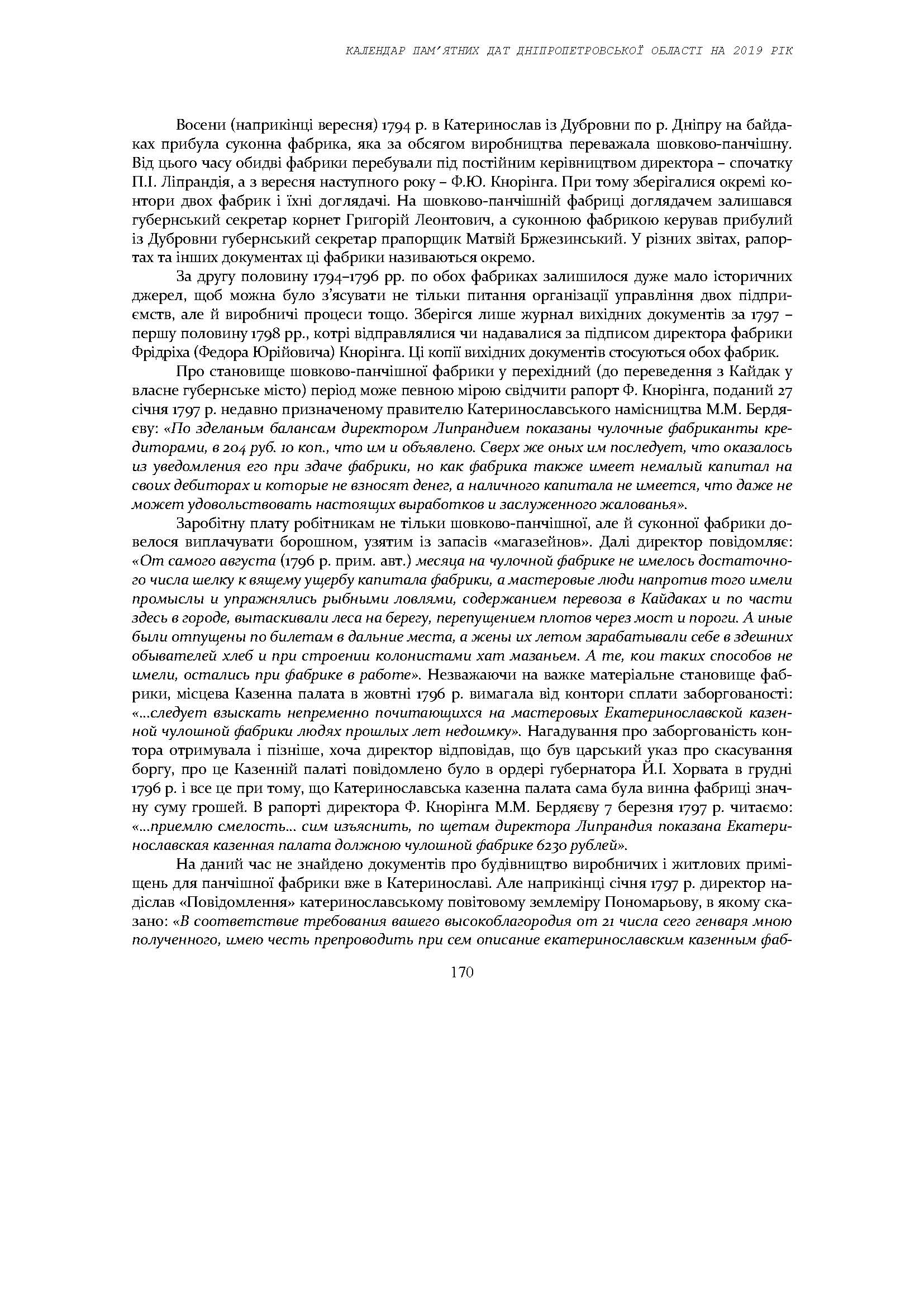 КАЛЕНДАР ПАМ'ЯТНИХ ДАТ ДНІПРОПЕТРОВСЬКОЇ ОБЛАСТІ НА 2019 РІК

Восени (наприкінці вересня) 1794 р. в Катеринослав із Дубровни по р. Дніпру на байдаках прибула суконна фабрика, яка за обсягом виробництва переважала шовково-панчішну. Від цього часу обидві фабрики перебували під постійним керівництвом директора – спочатку П.І. Ліпрандія, а з вересня наступного року – Ф.Ю. Кнорінга. При тому зберігалися окремі контори двох фабрик і їхні доглядачі. На шовково-панчішній фабриці доглядачем залишався губернський секретар корнет Григорій Леонтович, а суконною фабрикою керував прибулий із Дубровни губернський секретар прапорщик Матвій Бржезинський. У різних звітах, рапортах та інших документах ці фабрики називаються окремо.

За другу половину 1794–1796 рр. по обох фабриках залишилося дуже мало історичних джерел, щоб можна було з'ясувати не тільки питання організації управління двох підприємств, але й виробничі процеси тощо. Зберігся лише журнал вихідних документів за 1797 – першу половину 1798 рр., котрі відправлялися чи надавалися за підписом директора фабрики Фрідріха (Федора Юрійовича) Кнорінга. Ці копії вихідних документів стосуються обох фабрик.

Про становище шовково-панчішної фабрики у перехідний (до переведення з Кайдак у власне губернське місто) період може певною мірою свідчити рапорт Ф. Кнорінга, поданий 27 січня 1797 р. недавно призначеному правителю Катеринославського намісництва М.М. Бердяєву: «По зделаным балансам директором Липрандием показаны чулочные фабриканты кредиторами, в 204 руб. 10 коп., что им и объявлено. Сверх же оных им последует, что оказалось из уведомления его при здаче фабрики, но как фабрика также имеет немалый капитал на своих дебиторах и которые не взносят денег, а наличного капитала не имеется, что даже не может удовольствовать настоящих выработков и заслуженного жалованья».

Заробітну плату робітникам не тільки шовково-панчішної, але й суконної фабрики довелося виплачувати борошном, узятим із запасів «магазейнов». Далі директор повідомляє: «От самого августа (1796 р. прим. авт.) месяца на чулочной фабрике не имелось достаточного числа шелку к вящему ущербу капитала фабрики, а мастеровые люди напротив того имели промыслы и упражнялись рыбными ловлями, содержанием перевоза в Кайдаках и по части здесь в городе, вытаскивали леса на берегу, перепущением плотов через мост и пороги. А иные были отпущены по билетам в дальние места, а жены их летом зарабатывали себе в здешних обывателей хлеб и при строении колонистами хат мазаньем. А те, кои таких способов не имели, остались при фабрике в работе». Незважаючи на важке матеріальне становище фабрики, місцева Казенна палата в жовтні 1796 р. вимагала від контори сплати заборгованості: «...следует взыскать непременно почитающихся на мастеровых Екатеринославской казенной чулошной фабрики людях прошлых лет недоимку». Нагадування про заборгованість контора отримувала і пізніше, хоча директор відповідав, що був царський указ про скасування боргу, про це Казенній палаті повідомлено було в ордері губернатора Й.І. Хорвата в грудні 1796 р. і все це при тому, що Катеринославська казенна палата сама була винна фабриці значну суму грошей. В рапорті директора Ф. Кнорінга М.М. Бердяєву 7 березня 1797 р. читаємо: «...приемлю смелость... сим изъяснить, по щетам директора Липрандия показана Екатеринославская казенная палата должною чулошной фабрике 6230 рублей».

На даний час не знайдено документів про будівництво виробничих і житлових приміщень для панчішної фабрики вже в Катеринославі. Але наприкінці січня 1797 р. директор надіслав «Повідомлення» катеринославському повітовому землеміру Пономарьову, в якому сказано: «В соответствие требования вашего высокоблагородия от 21 числа сего генваря мною полученного, имею честь препроводить при сем описание екатеринославским казенным фаб-

170